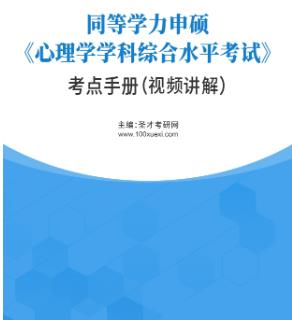 同等学力申硕
《心理学学科综合水平考试》
考点手册(视频讲解)

主编:圣才考研网
www.100xuexi.com